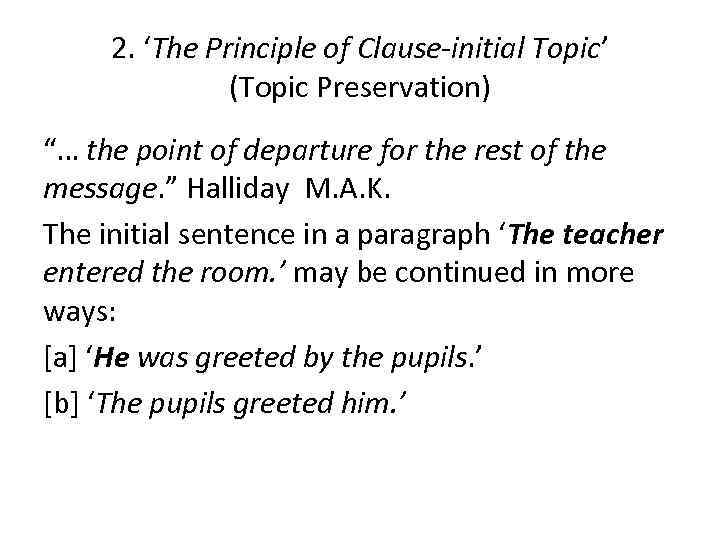 2. ‘The Principle of Clause-initial Topic’
(Topic Preservation)

“… the point of departure for the rest of the message.” Halliday M.A.K.

The initial sentence in a paragraph ‘The teacher entered the room.’ may be continued in more ways:

[a] ‘He was greeted by the pupils.’

[b] ‘The pupils greeted him.’